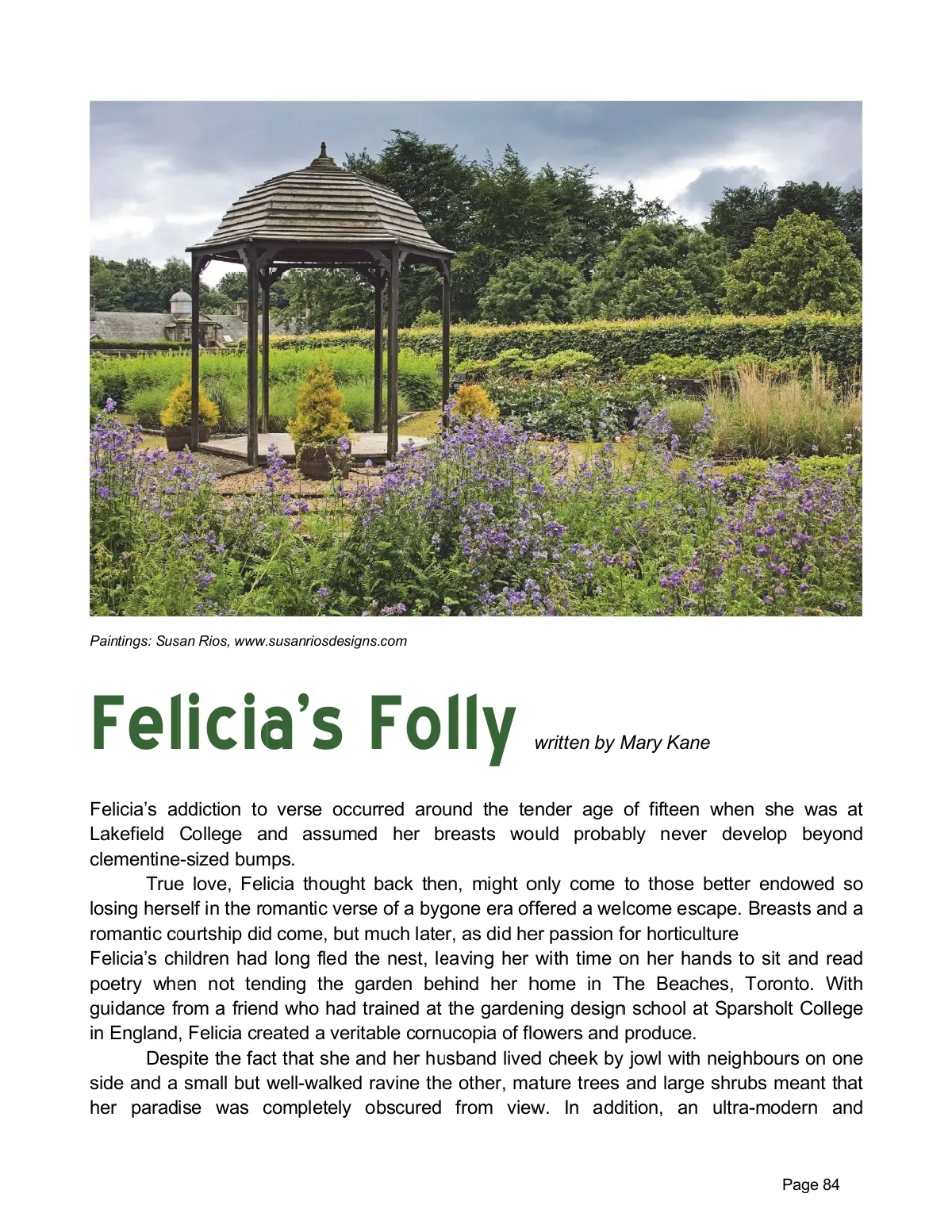 Paintings: Susan Rios, www.susanriosdesigns.com

Felicia's Folly written by Mary Kane

Felicia's addiction to verse occurred around the tender age of fifteen when she was at Lakefield College and assumed her breasts would probably never develop beyond clementine-sized bumps.

True love, Felicia thought back then, might only come to those better endowed so losing herself in the romantic verse of a bygone era offered a welcome escape. Breasts and a romantic courtship did come, but much later, as did her passion for horticulture

Felicia's children had long fled the nest, leaving her with time on her hands to sit and read poetry when not tending the garden behind her home in The Beaches, Toronto. With guidance from a friend who had trained at the gardening design school at Sparsholt College in England, Felicia created a veritable cornucopia of flowers and produce.

Despite the fact that she and her husband lived cheek by jowl with neighbours on one side and a small but well-walked ravine the other, mature trees and large shrubs meant that her paradise was completely obscured from view. In addition, an ultra-modern and

Page 84